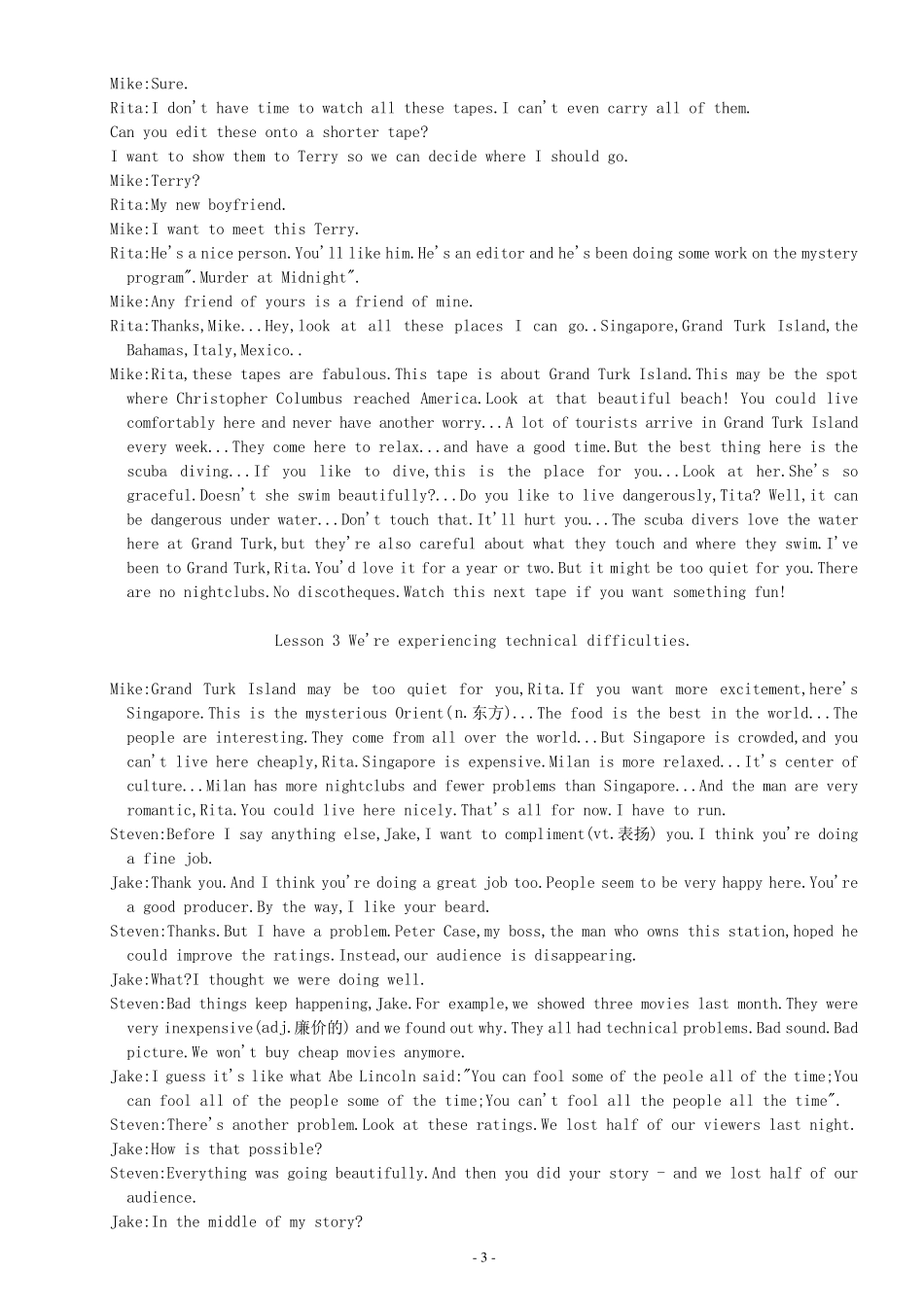 Mike:Sure.
Rita:I don't have time to watch all these tapes.I can't even carry all of them.
Can you edit these onto a shorter tape?
I want to show them to Terry so we can decide where I should go.
Mike:Terry?
Rita:My new boyfriend.
Mike:I want to meet this Terry.
Rita:He's a nice person.You'll like him.He's an editor and he's been doing some work on the mystery program".Murder at Midnight".
Mike:Any friend of yours is a friend of mine.
Rita:Thanks,Mike...Hey,look at all these places I can go..Singapore,Grand Turk Island,the Bahamas,Italy,Mexico..
Mike:Rita,these tapes are fabulous.This tape is about Grand Turk Island.This may be the spot where Christopher Columbus reached America.Look at that beautiful beach! You could live comfortably here and never have another worry...A lot of tourists arrive in Grand Turk Island every week...They come here to relax...and have a good time.But the best thing here is the scuba diving...If you like to dive,this is the place for you...Look at her.She's so graceful.Doesn't she swim beautifully?...Do you like to live dangerously,Tita? Well,it can be dangerous under water...Don't touch that.It'll hurt you...The scuba divers love the water here at Grand Turk,but they're also careful about what they touch and where they swim.I've been to Grand Turk,Rita.You'd love it for a year or two.But it might be too quiet for you.There are no nightclubs.No discotheques.Watch this next tape if you want something fun!

Lesson 3 We're experiencing technical difficulties.

Mike:Grand Turk Island may be too quiet for you,Rita.If you want more excitement,here's Singapore.This is the mysterious Orient(n.东方)...The food is the best in the world...The people are interesting.They come from all over the world...But Singapore is crowded,and you can't live here cheaply,Rita.Singapore is expensive.Milan is more relaxed...It's center of culture...Milan has more nightclubs and fewer problems than Singapore...And the man are very romantic,Rita.You could live here nicely.That's all for now.I have to run.
Steven:Before I say anything else,Jake,I want to compliment(vt.表扬) you.I think you're doing a fine job.
Jake:Thank you.And I think you're doing a great job too.People seem to be very happy here.You're a good producer.By the way,I like your beard.
Steven:Thanks.But I have a problem.Peter Case,my boss,the man who owns this station,hoped he could improve the ratings.Instead,our audience is disappearing.
Jake:What?I thought we were doing well.
Steven:Bad things keep happening,Jake.For example,we showed three movies last month.They were very inexpensive(adj.廉价的) and we found out why.They all had technical problems.Bad sound.Bad picture.We won't buy cheap movies anymore.
Jake:I guess it's like what Abe Lincoln said:"You can fool some of the peole all of the time;You can fool all of the people some of the time;You can't fool all the people all the time".
Steven:There's another problem.Look at these ratings.We lost half of our viewers last night.
Jake:How is that possible?
Steven:Everything was going beautifully.And then you did your story - and we lost half of our audience.
Jake:In the middle of my story?

- 3 -